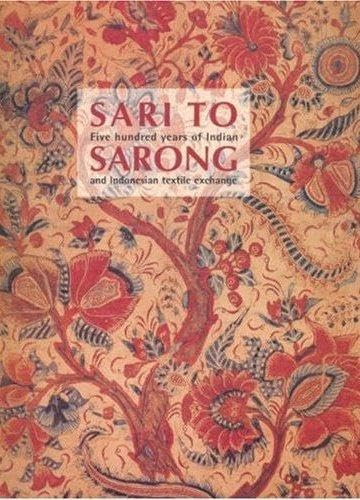 SARI TO
Five hundred years of Indian
SARONG
and Indonesian textile exchange